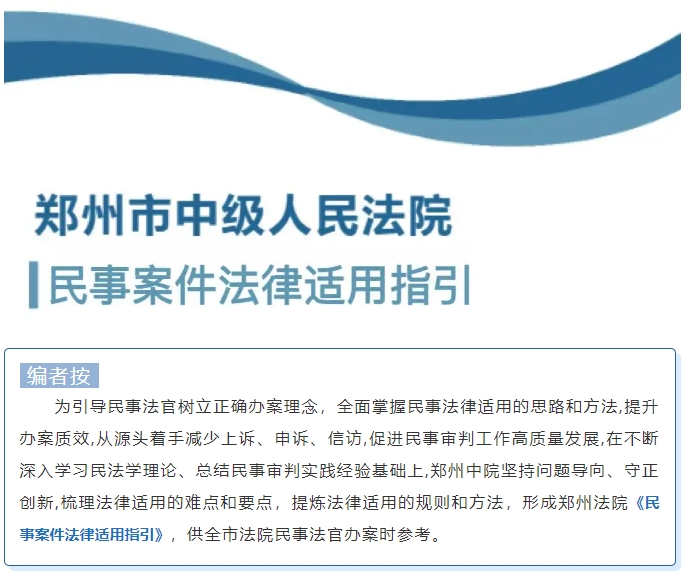 郑州市中级人民法院

民事案件法律适用指引

编者按

为引导民事法官树立正确办案理念，全面掌握民事法律适用的思路和方法,提升办案质效,从源头着手减少上诉、申诉、信访,促进民事审判工作高质量发展,在不断深入学习民法学理论、总结民事审判实践经验基础上,郑州中院坚持问题导向、守正创新,梳理法律适用的难点和要点，提炼法律适用的规则和方法，形成郑州法院《民事案件法律适用指引》，供全市法院民事法官办案时参考。